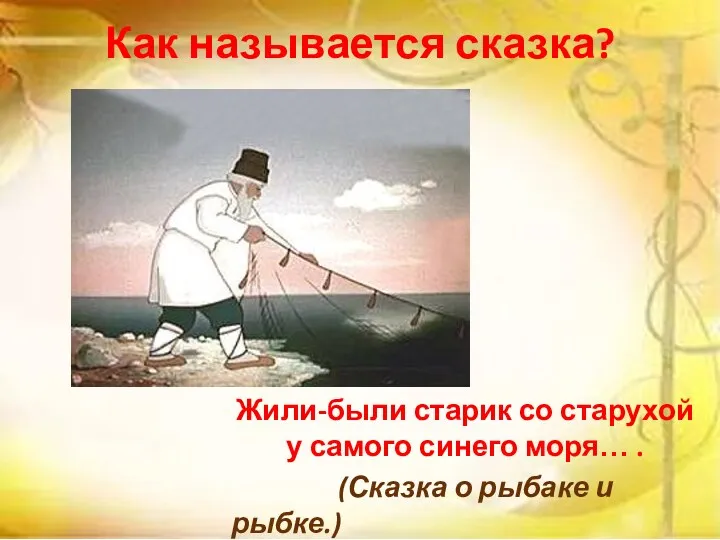 Как называется сказка?

Жили-были старик со старухой у самого синего моря… .

(Сказка о рыбаке и рыбке.)